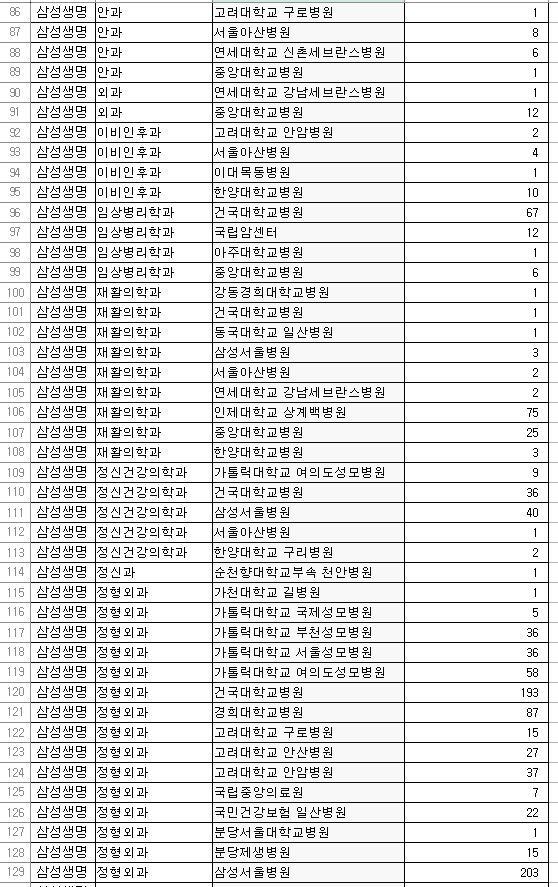 | 86 | 삼성생명 | 안과 | 고려대학교 구로병원 | 1 |
|---|---|---|---|---|
| 87 | 삼성생명 | 안과 | 서울아산병원 | 8 |
| 88 | 삼성생명 | 안과 | 연세대학교 신촌세브란스병원 | 6 |
| 89 | 삼성생명 | 안과 | 중앙대학교병원 | 1 |
| 90 | 삼성생명 | 외과 | 연세대학교 강남세브란스병원 | 1 |
| 91 | 삼성생명 | 외과 | 중앙대학교병원 | 12 |
| 92 | 삼성생명 | 이비인후과 | 고려대학교 안암병원 | 2 |
| 93 | 삼성생명 | 이비인후과 | 서울아산병원 | 4 |
| 94 | 삼성생명 | 이비인후과 | 이대목동병원 | 1 |
| 95 | 삼성생명 | 이비인후과 | 한양대학교병원 | 10 |
| 96 | 삼성생명 | 임상병리학과 | 건국대학교병원 | 67 |
| 97 | 삼성생명 | 임상병리학과 | 국립암센터 | 12 |
| 98 | 삼성생명 | 임상병리학과 | 아주대학교병원 | 1 |
| 99 | 삼성생명 | 임상병리학과 | 중앙대학교병원 | 6 |
| 100 | 삼성생명 | 재활의학과 | 강동경희대학교병원 | 1 |
| 101 | 삼성생명 | 재활의학과 | 건국대학교병원 | 1 |
| 102 | 삼성생명 | 재활의학과 | 동국대학교 일산병원 | 1 |
| 103 | 삼성생명 | 재활의학과 | 삼성서울병원 | 3 |
| 104 | 삼성생명 | 재활의학과 | 서울아산병원 | 2 |
| 105 | 삼성생명 | 재활의학과 | 연세대학교 강남세브란스병원 | 2 |
| 106 | 삼성생명 | 재활의학과 | 인제대학교 상계백병원 | 75 |
| 107 | 삼성생명 | 재활의학과 | 중앙대학교병원 | 25 |
| 108 | 삼성생명 | 재활의학과 | 한양대학교병원 | 3 |
| 109 | 삼성생명 | 정신건강의학과 | 가톨릭대학교 여의도성모병원 | 9 |
| 110 | 삼성생명 | 정신건강의학과 | 건국대학교병원 | 36 |
| 111 | 삼성생명 | 정신건강의학과 | 삼성서울병원 | 40 |
| 112 | 삼성생명 | 정신건강의학과 | 서울아산병원 | 1 |
| 113 | 삼성생명 | 정신건강의학과 | 한양대학교 구리병원 | 2 |
| 114 | 삼성생명 | 정신과 | 순천향대학교부속 천안병원 | 1 |
| 115 | 삼성생명 | 정형외과 | 가천대학교 길병원 | 1 |
| 116 | 삼성생명 | 정형외과 | 가톨릭대학교 국제성모병원 | 5 |
| 117 | 삼성생명 | 정형외과 | 가톨릭대학교 부천성모병원 | 36 |
| 118 | 삼성생명 | 정형외과 | 가톨릭대학교 서울성모병원 | 36 |
| 119 | 삼성생명 | 정형외과 | 가톨릭대학교 여의도성모병원 | 58 |
| 120 | 삼성생명 | 정형외과 | 건국대학교병원 | 193 |
| 121 | 삼성생명 | 정형외과 | 경희대학교병원 | 87 |
| 122 | 삼성생명 | 정형외과 | 고려대학교 구로병원 | 15 |
| 123 | 삼성생명 | 정형외과 | 고려대학교 안산병원 | 27 |
| 124 | 삼성생명 | 정형외과 | 고려대학교 안암병원 | 37 |
| 125 | 삼성생명 | 정형외과 | 국립중앙의료원 | 7 |
| 126 | 삼성생명 | 정형외과 | 국민건강보험 일산병원 | 22 |
| 127 | 삼성생명 | 정형외과 | 분당서울대학교병원 | 1 |
| 128 | 삼성생명 | 정형외과 | 분당제생병원 | 15 |
| 129 | 삼성생명 | 정형외과 | 삼성서울병원 | 203 |